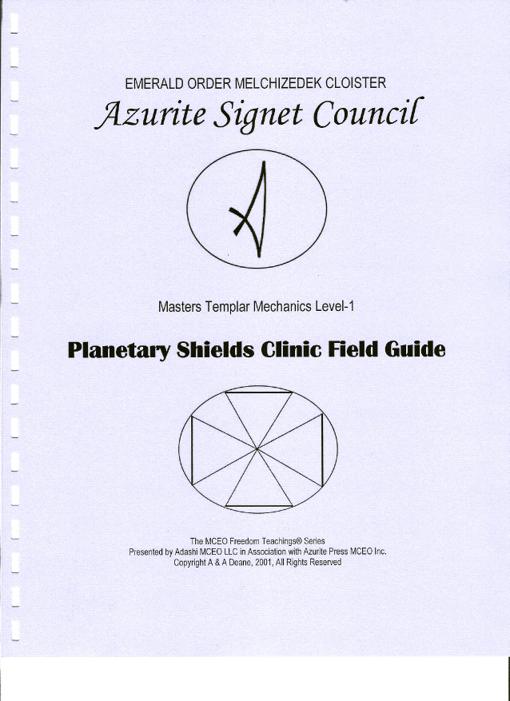 EMERALD ORDER MELCHIZEDEK CLOISTER
Azurite Signet Council

Masters Templar Mechanics Level-1

Planetary Shields Clinic Field Guide

The MCEO Freedom Teachings® Series
Presented by Adashi MCEO LLC in Association with Azurite Press MCEO Inc.
Copyright A & A Deane, 2001, All Rights Reserved